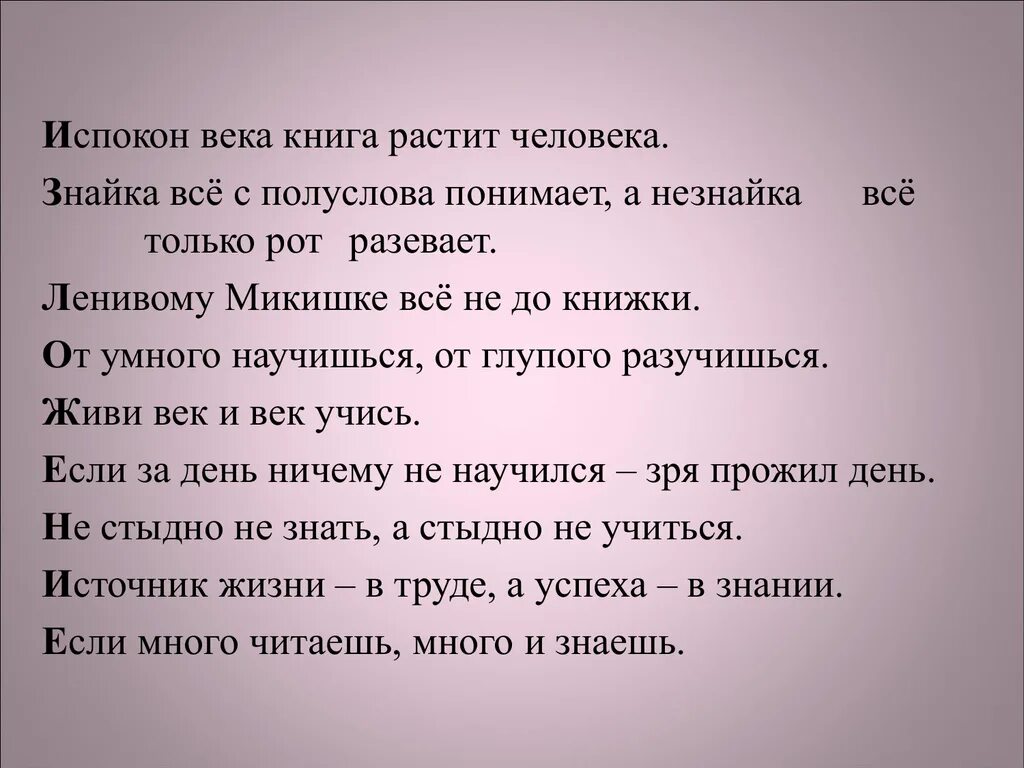 Испокон века книга растит человека.

Знайка всё с полуслова понимает, а незнайка всё только рот разевает.

Ленивому Микишке всё не до книжки.

От умного научишься, от глупого разучишься.

Живи век и век учись.

Если за день ничему не научился – зря прожил день.

Не стыдно не знать, а стыдно не учиться.

Источник жизни – в труде, а успеха – в знании.

Если много читаешь, много и знаешь.